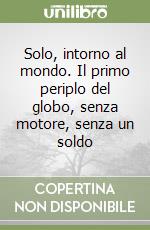 unilibro

Solo, intorno al mondo. Il primo periplo del globo, senza motore, senza un soldo

COPERTINA NON DISPONIBILE